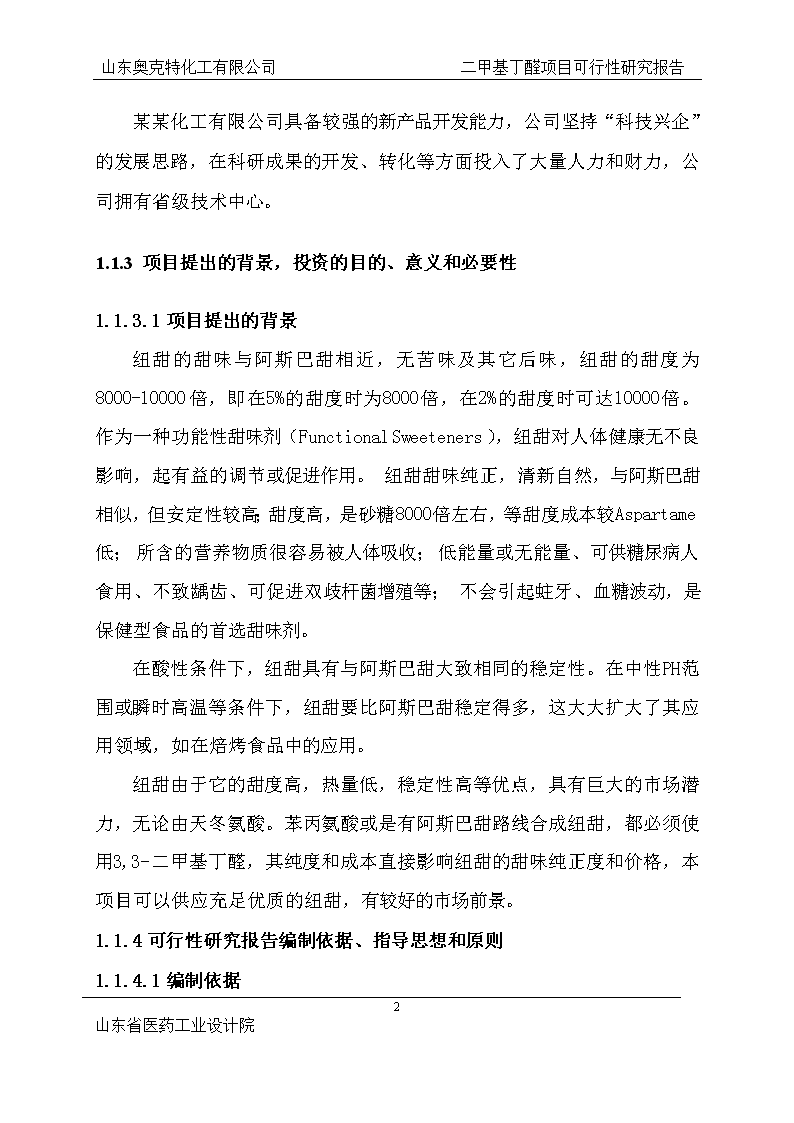 山东奥克特化工有限公司　　二甲基丁醛项目可行性研究报告

某某化工有限公司具备较强的新产品开发能力，公司坚持“科技兴企”的发展思路，在科研成果的开发、转化等方面投入了大量人力和财力，公司拥有省级技术中心。

1.1.3 项目提出的背景，投资的目的、意义和必要性

1.1.3.1 项目提出的背景

纽甜的甜味与阿斯巴甜相近，无苦味及其它后味，纽甜的甜度为8000-10000倍，即在5%的甜度时为8000倍，在2%的甜度时可达10000倍。作为一种功能性甜味剂（Functional Sweeteners），纽甜对人体健康无不良影响，起有益的调节或促进作用。 纽甜甜味纯正，清新自然，与阿斯巴甜相似，但安定性较高;甜度高，是砂糖8000倍左右，等甜度成本较Aspartame低； 所含的营养物质很容易被人体吸收； 低能量或无能量、可供糖尿病人食用、不致龋齿、可促进双歧杆菌增殖等； 不会引起蛀牙、血糖波动，是保健型食品的首选甜味剂。

在酸性条件下，纽甜具有与阿斯巴甜大致相同的稳定性。在中性PH范围或瞬时高温等条件下，纽甜要比阿斯巴甜稳定得多，这大大扩大了其应用领域，如在焙烤食品中的应用。

纽甜由于它的甜度高，热量低，稳定性高等优点，具有巨大的市场潜力，无论由天冬氨酸。苯丙氨酸或是有阿斯巴甜路线合成纽甜，都必须使用3,3-二甲基丁醛，其纯度和成本直接影响纽甜的甜味纯正度和价格，本项目可以供应充足优质的纽甜，有较好的市场前景。

1.1.4 可行性研究报告编制依据、指导思想和原则

1.1.4.1 编制依据

2

山东省医药工业设计院